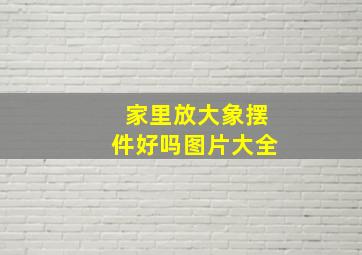 家里放大象摆件好吗图片大全